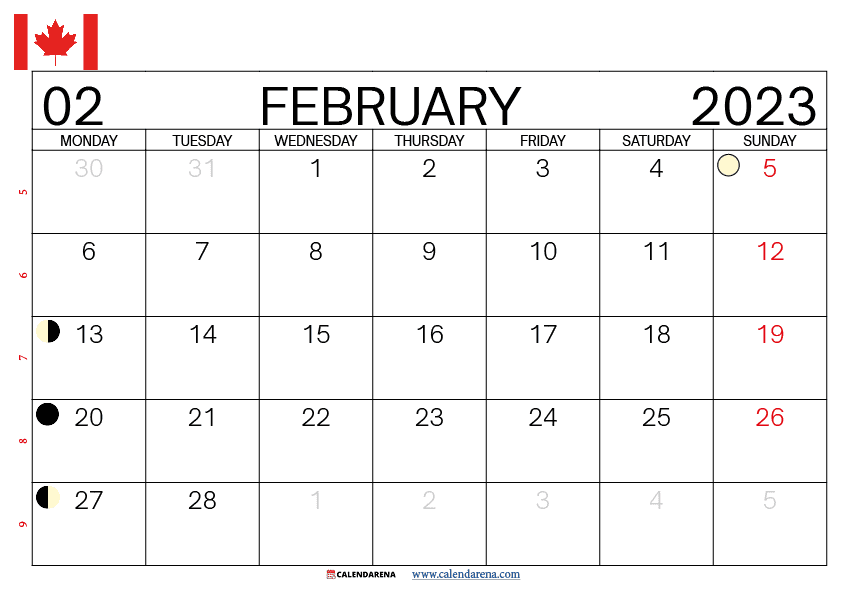 02 FEBRUARY 2023

| MONDAY | TUESDAY | WEDNESDAY | THURSDAY | FRIDAY | SATURDAY | SUNDAY |
|---|---|---|---|---|---|---|
| 30 | 31 | 1 | 2 | 3 | 4 | 5 |
| 6 | 7 | 8 | 9 | 10 | 11 | 12 |
| 13 | 14 | 15 | 16 | 17 | 18 | 19 |
| 20 | 21 | 22 | 23 | 24 | 25 | 26 |
| 27 | 28 | 1 | 2 | 3 | 4 | 5 |

5
6
7
8
9

CALENDARENA www.calendarena.com